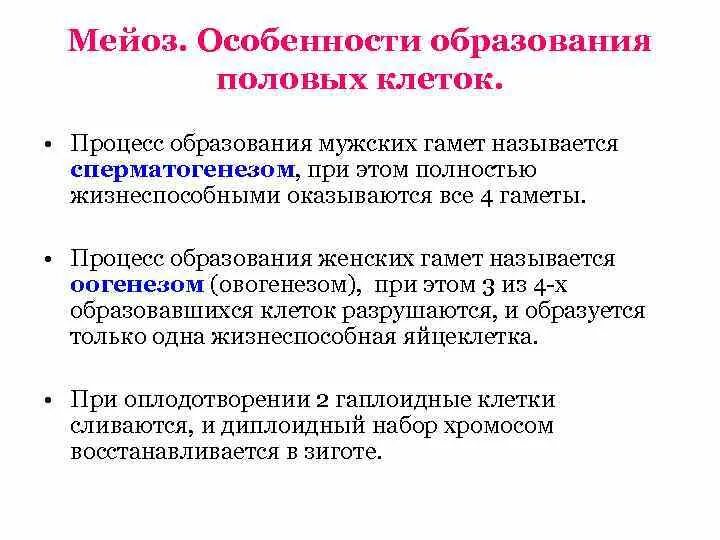 Мейоз. Особенности образования половых клеток.

• Процесс образования мужских гамет называется сперматогенезом, при этом полностью жизнеспособными оказываются все 4 гаметы.

• Процесс образования женских гамет называется оогенезом (овогенезом), при этом 3 из 4-х образовавшихся клеток разрушаются, и образуется только одна жизнеспособная яйцеклетка.

• При оплодотворении 2 гаплоидные клетки сливаются, и диплоидный набор хромосом восстанавливается в зиготе.